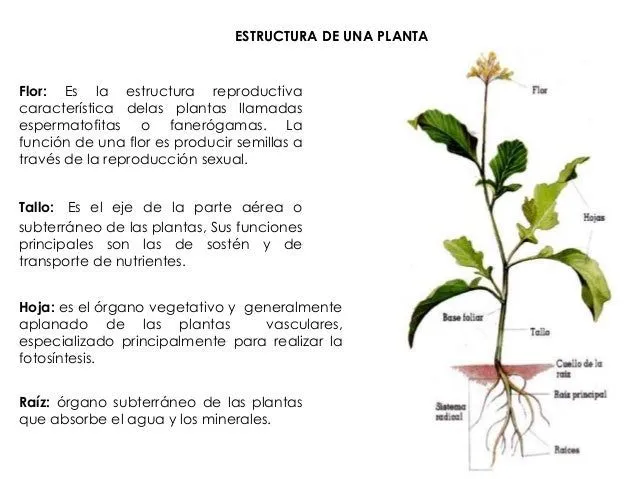 ESTRUCTURA DE UNA PLANTA

Flor: Es la estructura reproductiva característica delas plantas llamadas espermatofitas o fanerógamas. La función de una flor es producir semillas a través de la reproducción sexual.

Tallo: Es el eje de la parte aérea o subterráneo de las plantas, Sus funciones principales son las de sostén y de transporte de nutrientes.

Hoja: es el órgano vegetativo y generalmente aplanado de las plantas vasculares, especializado principalmente para realizar la fotosíntesis.

Raíz: órgano subterráneo de las plantas que absorbe el agua y los minerales.

Flor

Hojas

Base foliar

Tallo

Cuello de la raíz

Raíz principal

Sistema radical

Raíces